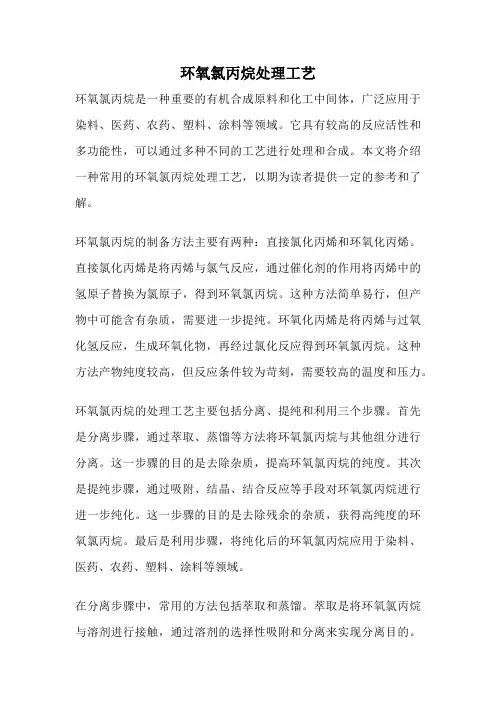 环氧氯丙烷处理工艺

环氧氯丙烷是一种重要的有机合成原料和化工中间体，广泛应用于染料、医药、农药、塑料、涂料等领域。它具有较高的反应活性和多功能性，可以通过多种不同的工艺进行处理和合成。本文将介绍一种常用的环氧氯丙烷处理工艺，以期为读者提供一定的参考和了解。

环氧氯丙烷的制备方法主要有两种：直接氯化丙烯和环氧化丙烯。直接氯化丙烯是将丙烯与氯气反应，通过催化剂的作用将丙烯中的氢原子替换为氯原子，得到环氧氯丙烷。这种方法简单易行，但产物中可能含有杂质，需要进一步提纯。环氧化丙烯是将丙烯与过氧化氢反应，生成环氧化物，再经过氯化反应得到环氧氯丙烷。这种方法产物纯度较高，但反应条件较为苛刻，需要较高的温度和压力。

环氧氯丙烷的处理工艺主要包括分离、提纯和利用三个步骤。首先是分离步骤，通过萃取、蒸馏等方法将环氧氯丙烷与其他组分进行分离。这一步骤的目的是去除杂质，提高环氧氯丙烷的纯度。其次是提纯步骤，通过吸附、结晶、结合反应等手段对环氧氯丙烷进行进一步纯化。这一步骤的目的是去除残余的杂质，获得高纯度的环氧氯丙烷。最后是利用步骤，将纯化后的环氧氯丙烷应用于染料、医药、农药、塑料、涂料等领域。

在分离步骤中，常用的方法包括萃取和蒸馏。萃取是将环氧氯丙烷与溶剂进行接触，通过溶剂的选择性吸附和分离来实现分离目的。